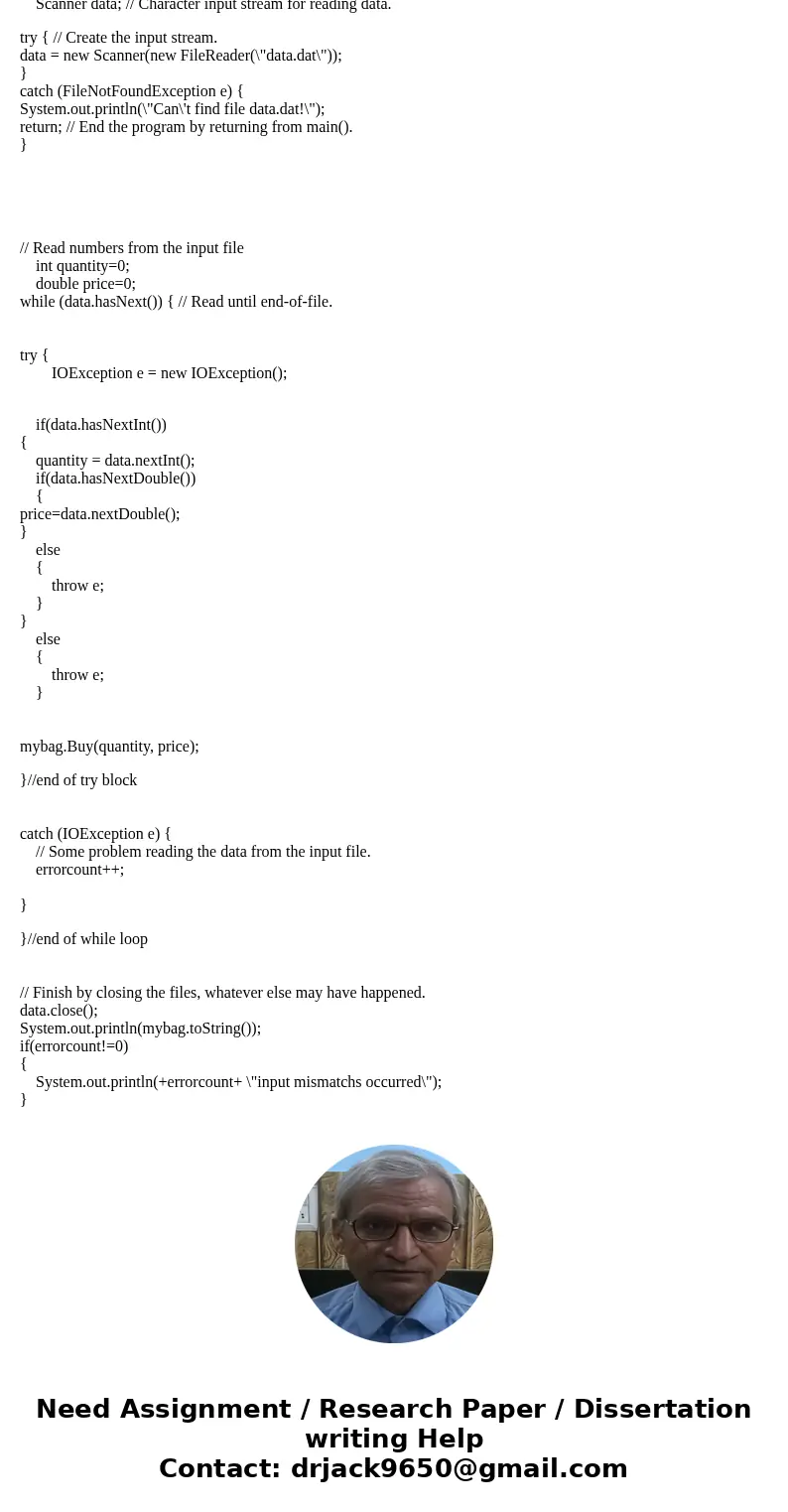 Scanner data; // Character input stream for reading data.

try { // Create the input stream.
data = new Scanner(new FileReader(\"data.dat\"));
}
catch (FileNotFoundException e) {
System.out.println(\"Can\'t find file data.dat!\");
return; // End the program by returning from main().
}

// Read numbers from the input file
int quantity=0;
double price=0;
while (data.hasNext()) { // Read until end-of-file.

try {
IOException e = new IOException();

if(data.hasNextInt())
{
quantity = data.nextInt();
if(data.hasNextDouble())
{
price=data.nextDouble();
}
else
{
throw e;
}
}
else
{
throw e;
}

mybag.Buy(quantity, price);

}//end of try block

catch (IOException e) {
// Some problem reading the data from the input file.
errorcount++;

}

}//end of while loop

// Finish by closing the files, whatever else may have happened.
data.close();
System.out.println(mybag.toString());
if(errorcount!=0)
{
System.out.println(+errorcount+ \"input mismatchs occurred\");
}

Need Assignment / Research Paper / Dissertation writing Help
Contact: drjack9650@gmail.com